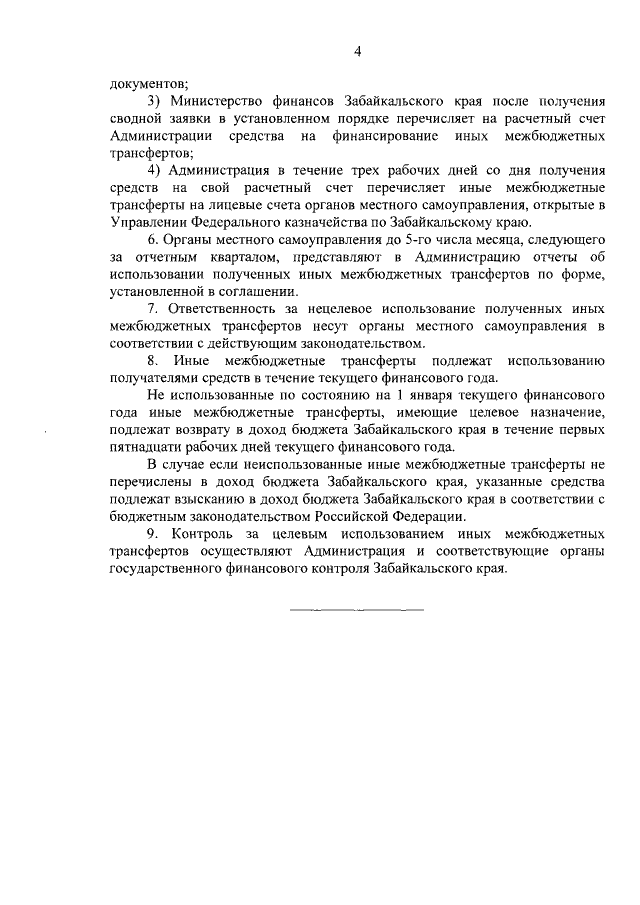 4

документов;

3) Министерство финансов Забайкальского края после получения сводной заявки в установленном порядке перечисляет на расчетный счет Администрации средства на финансирование иных межбюджетных трансфертов;

4) Администрация в течение трех рабочих дней со дня получения средств на свой расчетный счет перечисляет иные межбюджетные трансферты на лицевые счета органов местного самоуправления, открытые в Управлении Федерального казначейства по Забайкальскому краю.

6. Органы местного самоуправления до 5-го числа месяца, следующего за отчетным кварталом, представляют в Администрацию отчеты об использовании полученных иных межбюджетных трансфертов по форме, установленной в соглашении.

7. Ответственность за нецелевое использование полученных иных межбюджетных трансфертов несут органы местного самоуправления в соответствии с действующим законодательством.

8. Иные межбюджетные трансферты подлежат использованию получателями средств в течение текущего финансового года.

Не использованные по состоянию на 1 января текущего финансового года иные межбюджетные трансферты, имеющие целевое назначение, подлежат возврату в доход бюджета Забайкальского края в течение первых пятнадцати рабочих дней текущего финансового года.

В случае если неиспользованные иные межбюджетные трансферты не перечислены в доход бюджета Забайкальского края, указанные средства подлежат взысканию в доход бюджета Забайкальского края в соответствии с бюджетным законодательством Российской Федерации.

9. Контроль за целевым использованием иных межбюджетных трансфертов осуществляют Администрация и соответствующие органы государственного финансового контроля Забайкальского края.